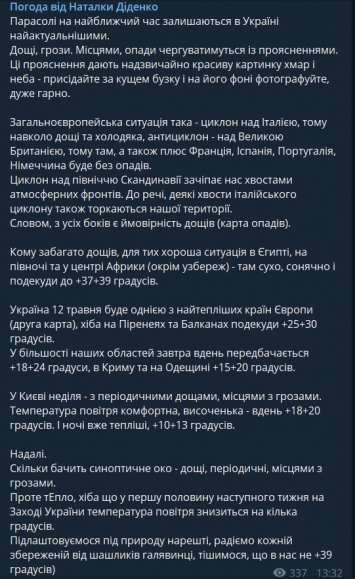 Погода від Наталки Діденко
Парасолі на найближчий час залишаються в Україні найактуальнішими.
Дощі, грози. Місцями, опади чергуватимуться із проясненнями. Ці прояснення дають надзвичайно красиву картинку хмар і неба - присідайте за кущем бузку і на його фоні фотографуйте, дуже гарно.

Загальноєвропейська ситуація така - циклон над Італією, тому навколо дощі та холодяка, антициклон - над Великою Британією, тому там, а також плюс Франція, Іспанія, Португалія, Німеччина буде без опадів.
Циклон над північчю Скандинавії зачіпає нас хвостами атмосферних фронтів. До речі, деякі хвости італійського циклону також торкаються нашої території.
Словом, з усіх боків є ймовірність дощів (карта опадів).

Кому забагато дощів, для тих хороша ситуація в Єгипті, на півночі та у центрі Африки (окрім узбереж) - там сухо, сонячно і подекуди до +37+39 градусів.

Україна 12 травня буде однією з найтепліших країн Європи (друга карта), хіба на Піренеях та Балканах подекуди +25+30 градусів.
У більшості наших областей завтра вдень передбачається +18+24 градуси, в Криму та на Одещині +15+20 градусів.

У Києві неділя - з періодичними дощами, місцями з грозами. Температура повітря комфортна, височенька - вдень +18+20 градусів. І ночі вже тепліші, +10+13 градусів.

Надалі.
Скільки бачить синоптичне око - дощі, періодичні, місцями з грозами.
Проте тЕпло, хіба що у першу половину наступного тижня на Заході України температура повітря знизиться на кілька градусів.
Підлаштовуємося під природу нарешті, радіємо кожній збереженій від шашликів галявинці, тішимося, що в нас не +39 градусів)

337 13:32